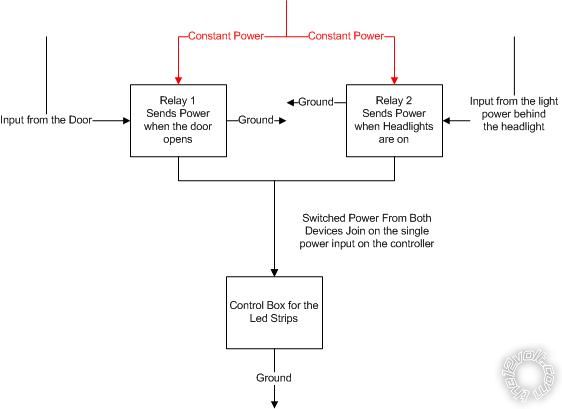 Constant Power
Constant Power

Input from the Door

Relay 1
Sends Power
when the door
opens

Ground

Ground

Relay 2
Sends Power
when Headlights
are on

Input from the light
power behind
the headlight

Switched Power From Both
Devices Join on the single
power input on the controller

Control Box for the
Led Strips

Ground

the12volt.com